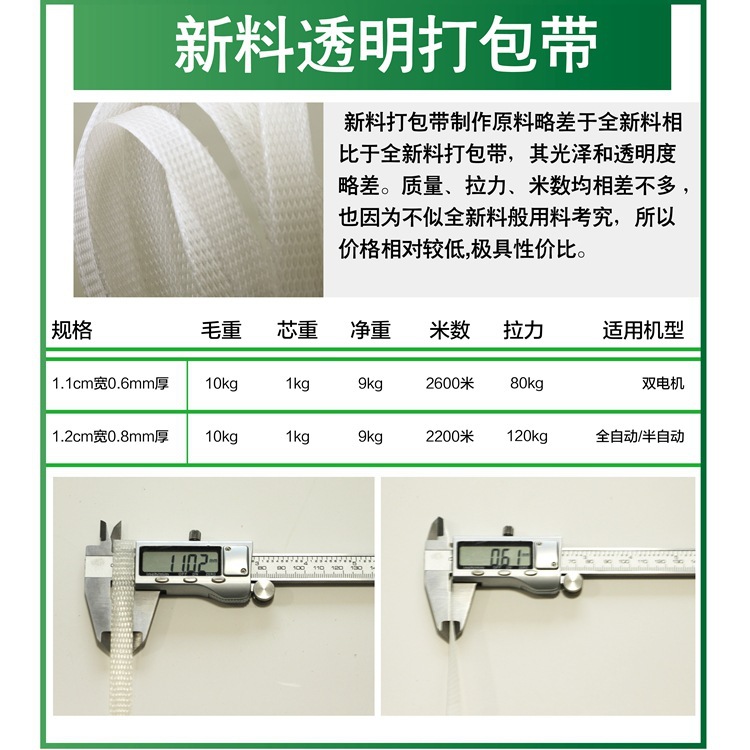 新料透明打包带

新料打包带制作原料略差于全新料相比于全新料打包带，其光泽和透明度略差。质量、拉力、米数均相差不多，也因为不似全新料般用料考究，所以价格相对较低,极具性价比。

| 规格 | 毛重 | 芯重 | 净重 | 米数 | 拉力 | 适用机型 |
|---|---|---|---|---|---|---|
| 1.1cm宽0.6mm厚 | 10kg | 1kg | 9kg | 2600米 | 80kg | 双电机 |
| 1.2cm宽0.8mm厚 | 10kg | 1kg | 9kg | 2200米 | 120kg | 全自动/半自动 |

11.02

0.61